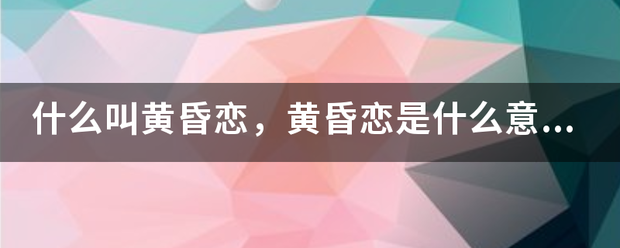 什么叫黄昏恋，黄昏恋是什么意...